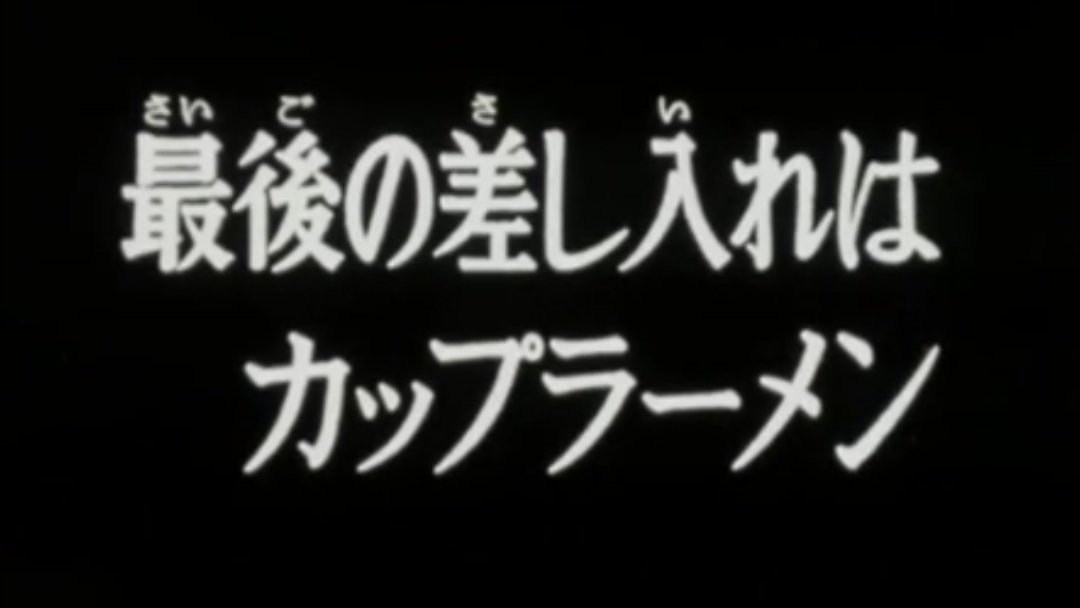 さいご さ い
最後の差し入れは
カップラーメン